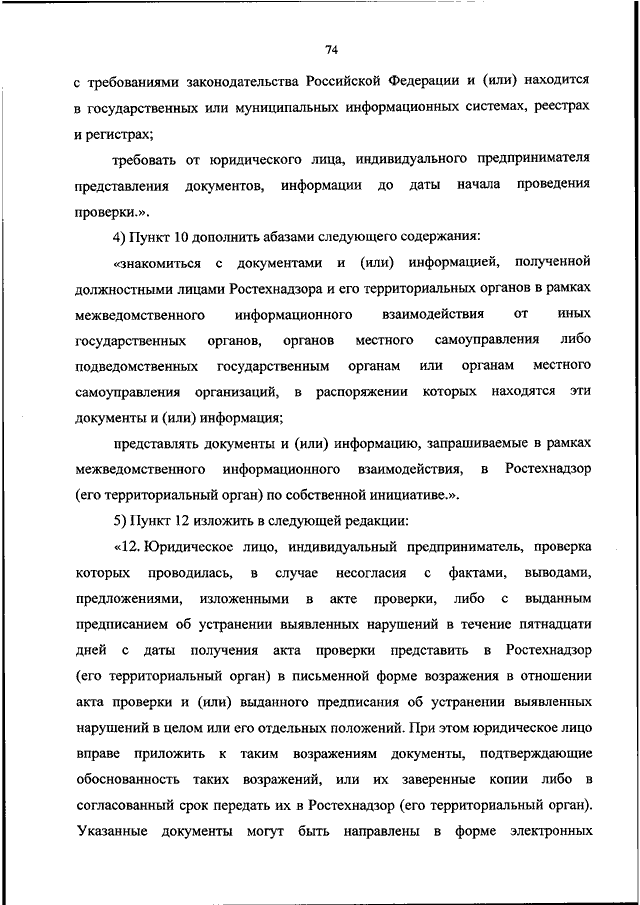 74

с требованиями законодательства Российской Федерации и (или) находится в государственных или муниципальных информационных системах, реестрах и регистрах;

требовать от юридического лица, индивидуального предпринимателя представления документов, информации до даты начала проведения проверки.».

4) Пункт 10 дополнить абазами следующего содержания:

«знакомиться с документами и (или) информацией, полученной должностными лицами Ростехнадзора и его территориальных органов в рамках межведомственного информационного взаимодействия от иных государственных органов, органов местного самоуправления либо подведомственных государственным органам или органам местного самоуправления организаций, в распоряжении которых находятся эти документы и (или) информация;

представлять документы и (или) информацию, запрашиваемые в рамках межведомственного информационного взаимодействия, в Ростехнадзор (его территориальный орган) по собственной инициативе.».

5) Пункт 12 изложить в следующей редакции:

«12. Юридическое лицо, индивидуальный предприниматель, проверка которых проводилась, в случае несогласия с фактами, выводами, предложениями, изложенными в акте проверки, либо с выданным предписанием об устранении выявленных нарушений в течение пятнадцати дней с даты получения акта проверки представить в Ростехнадзор (его территориальный орган) в письменной форме возражения в отношении акта проверки и (или) выданного предписания об устранении выявленных нарушений в целом или его отдельных положений. При этом юридическое лицо вправе приложить к таким возражениям документы, подтверждающие обоснованность таких возражений, или их заверенные копии либо в согласованный срок передать их в Ростехнадзор (его территориальный орган). Указанные документы могут быть направлены в форме электронных